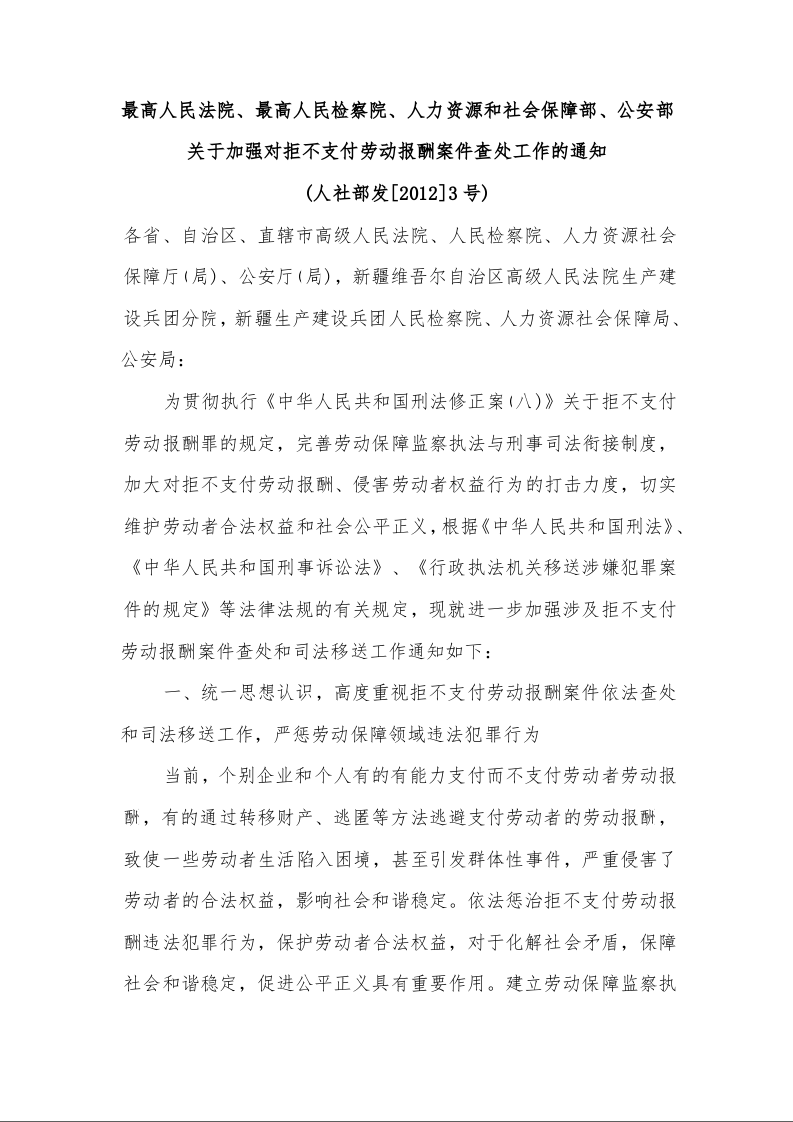 最高人民法院、最高人民检察院、人力资源和社会保障部、公安部

关于加强对拒不支付劳动报酬案件查处工作的通知

(人社部发[2012]3号)

各省、自治区、直辖市高级人民法院、人民检察院、人力资源社会保障厅(局)、公安厅(局)，新疆维吾尔自治区高级人民法院生产建设兵团分院，新疆生产建设兵团人民检察院、人力资源社会保障局、公安局：

为贯彻执行《中华人民共和国刑法修正案(八)》关于拒不支付劳动报酬罪的规定，完善劳动保障监察执法与刑事司法衔接制度，加大对拒不支付劳动报酬、侵害劳动者权益行为的打击力度，切实维护劳动者合法权益和社会公平正义，根据《中华人民共和国刑法》、《中华人民共和国刑事诉讼法》、《行政执法机关移送涉嫌犯罪案件的规定》等法律法规的有关规定，现就进一步加强涉及拒不支付劳动报酬案件查处和司法移送工作通知如下：

一、统一思想认识，高度重视拒不支付劳动报酬案件依法查处和司法移送工作，严惩劳动保障领域违法犯罪行为

当前，个别企业和个人有的有能力支付而不支付劳动者劳动报酬，有的通过转移财产、逃匿等方法逃避支付劳动者的劳动报酬，致使一些劳动者生活陷入困境，甚至引发群体性事件，严重侵害了劳动者的合法权益，影响社会和谐稳定。依法惩治拒不支付劳动报酬违法犯罪行为，保护劳动者合法权益，对于化解社会矛盾，保障社会和谐稳定，促进公平正义具有重要作用。建立劳动保障监察执